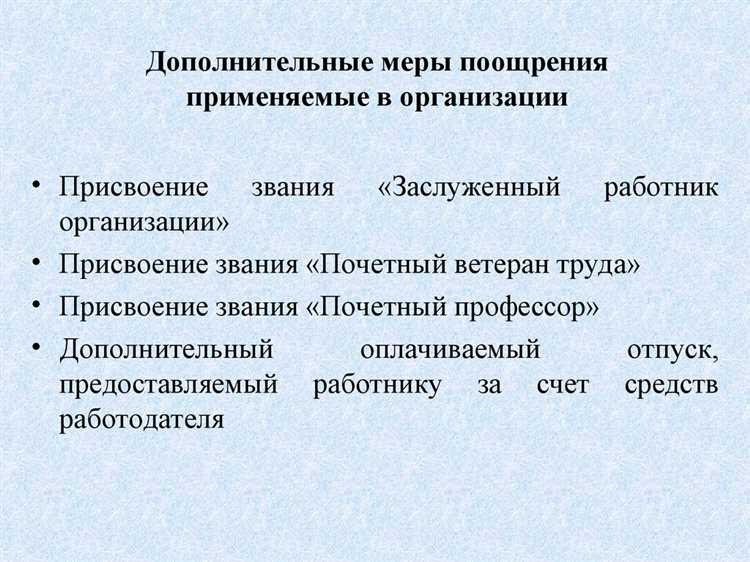 Дополнительные меры поощрения применяемые в организации

• Присвоение звания «Заслуженный работник организации»
• Присвоение звания «Почетный ветеран труда»
• Присвоение звания «Почетный профессор»
• Дополнительный оплачиваемый отпуск, предоставляемый работнику за счет средств работодателя